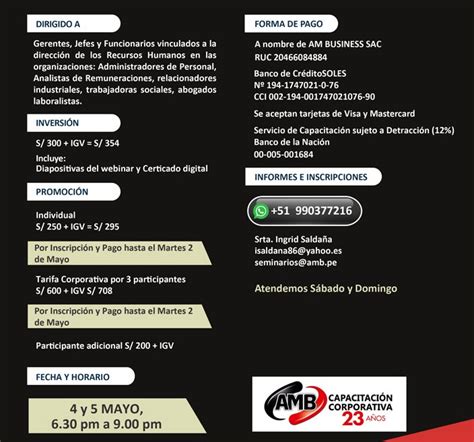 DIRIGIDO A

Gerentes, Jefes y Funcionarios vinculados a la dirección de los Recursos Humanos en las organizaciones: Administradores de Personal, Analistas de Remuneraciones, relacionadores industriales, trabajadoras sociales, abogados laboralistas.

INVERSIÓN

S/ 300 + IGV = S/ 354

Incluye:
Diapositivas del webinar y Certicado digital

PROMOCIÓN

Individual
S/ 250 + IGV = S/ 295

Por Inscripción y Pago hasta el Martes 2 de Mayo

Tarifa Corporativa por 3 participantes
S/ 600 + IGV S/ 708

Por Inscripción y Pago hasta el Martes 2 de Mayo

Participante adicional S/ 200 + IGV

FECHA Y HORARIO

4 y 5 MAYO,
6.30 pm a 9.00 pm

FORMA DE PAGO

A nombre de AM BUSINESS SAC
RUC 20466084884

Banco de CréditoSOLES
Nº 194-1747021-0-76
CCI 002-194-001747021076-90

Se aceptan tarjetas de Visa y Mastercard

Servicio de Capacitación sujeto a Detracción (12%)
Banco de la Nación
00-005-001684

INFORMES E INSCRIPCIONES

+51 990377216

Srta. Ingrid Saldaña
isaldana86@yahoo.es
seminarios@amb.pe

Atendemos Sábado y Domingo

AMB CAPACITACIÓN CORPORATIVA 23 AÑOS